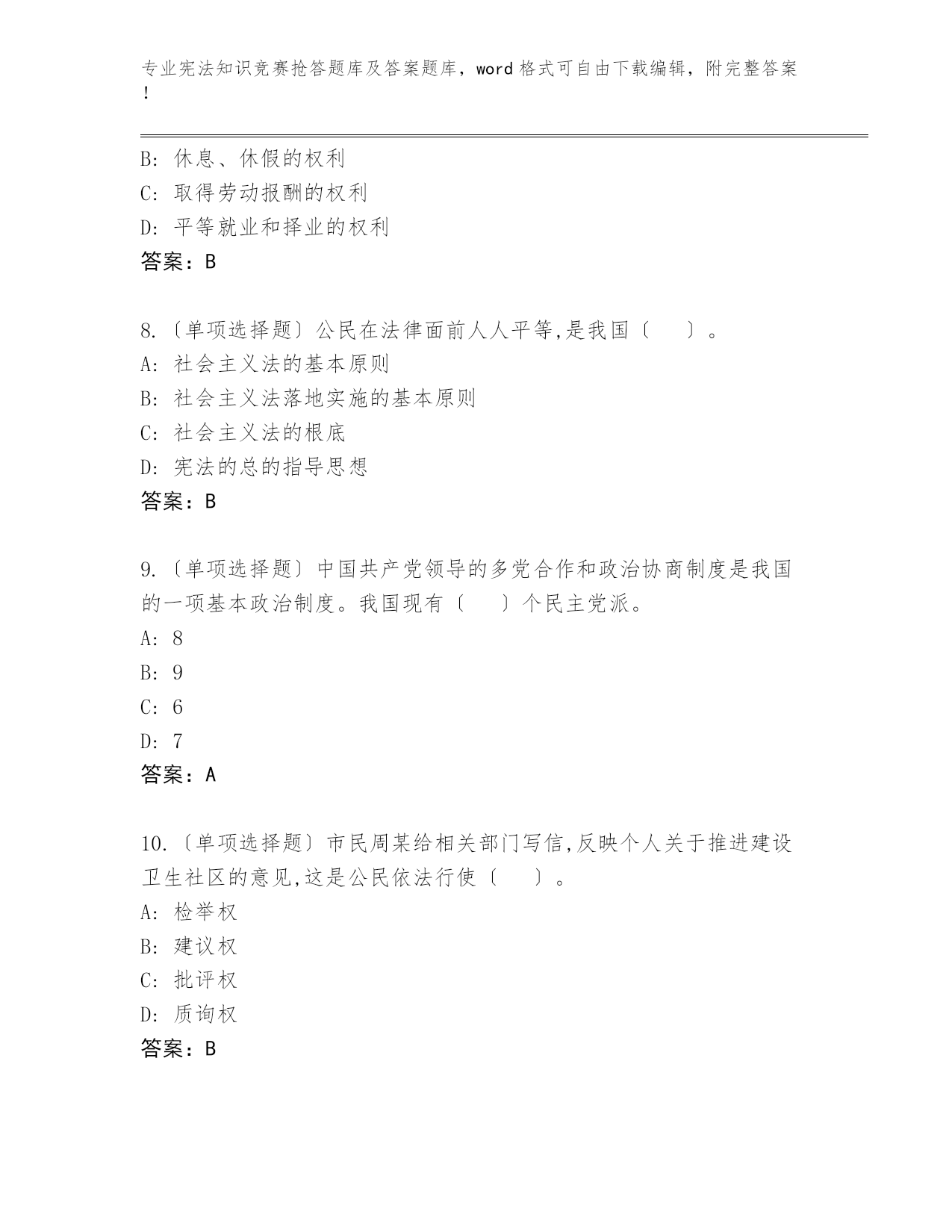 专业宪法知识竞赛抢答题库及答案题库，word 格式可自由下载编辑，附完整答案！

B: 休息、休假的权利
C: 取得劳动报酬的权利
D: 平等就业和择业的权利
答案：B

8.〔单项选择题〕公民在法律面前人人平等,是我国〔　　〕。
A: 社会主义法的基本原则
B: 社会主义法落地实施的基本原则
C: 社会主义法的根底
D: 宪法的总的指导思想
答案：B

9.〔单项选择题〕中国共产党领导的多党合作和政治协商制度是我国的一项基本政治制度。我国现有〔　　〕个民主党派。
A: 8
B: 9
C: 6
D: 7
答案：A

10.〔单项选择题〕市民周某给相关部门写信,反映个人关于推进建设卫生社区的意见,这是公民依法行使〔　　〕。
A: 检举权
B: 建议权
C: 批评权
D: 质询权
答案：B